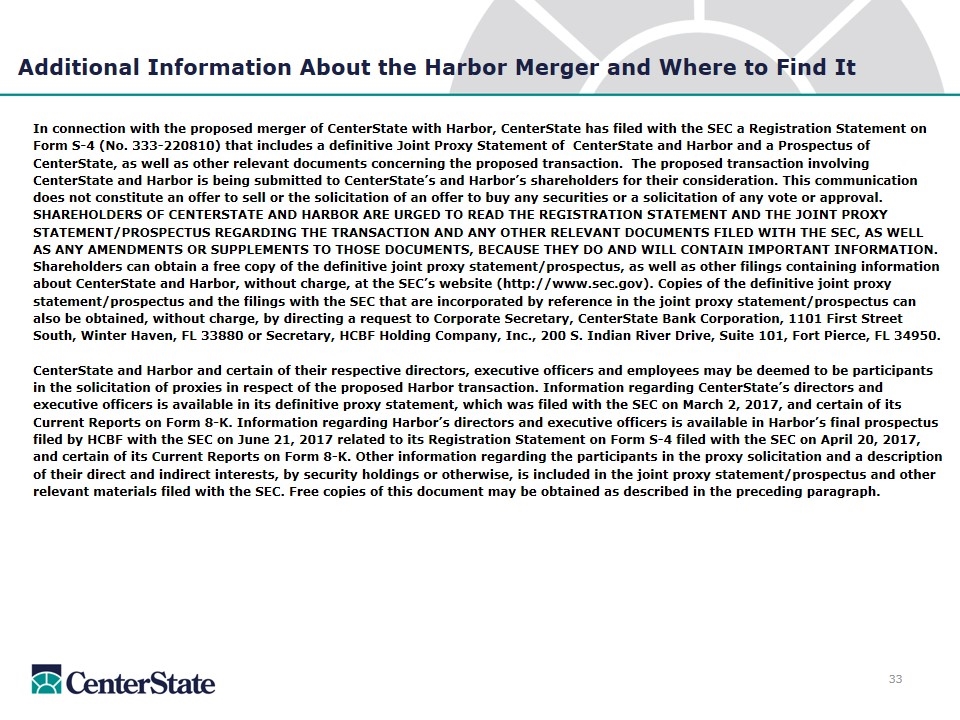 Additional Information About the Harbor Merger and Where to Find It

In connection with the proposed merger of CenterState with Harbor, CenterState has filed with the SEC a Registration Statement on Form S-4 (No. 333-220810) that includes a definitive Joint Proxy Statement of CenterState and Harbor and a Prospectus of CenterState, as well as other relevant documents concerning the proposed transaction. The proposed transaction involving CenterState and Harbor is being submitted to CenterState's and Harbor's shareholders for their consideration. This communication does not constitute an offer to sell or the solicitation of an offer to buy any securities or a solicitation of any vote or approval. SHAREHOLDERS OF CENTERSTATE AND HARBOR ARE URGED TO READ THE REGISTRATION STATEMENT AND THE JOINT PROXY STATEMENT/PROSPECTUS REGARDING THE TRANSACTION AND ANY OTHER RELEVANT DOCUMENTS FILED WITH THE SEC, AS WELL AS ANY AMENDMENTS OR SUPPLEMENTS TO THOSE DOCUMENTS, BECAUSE THEY DO AND WILL CONTAIN IMPORTANT INFORMATION. Shareholders can obtain a free copy of the definitive joint proxy statement/prospectus, as well as other filings containing information about CenterState and Harbor, without charge, at the SEC's website (http://www.sec.gov). Copies of the definitive joint proxy statement/prospectus and the filings with the SEC that are incorporated by reference in the joint proxy statement/prospectus can also be obtained, without charge, by directing a request to Corporate Secretary, CenterState Bank Corporation, 1101 First Street South, Winter Haven, FL 33880 or Secretary, HCBF Holding Company, Inc., 200 S. Indian River Drive, Suite 101, Fort Pierce, FL 34950.

CenterState and Harbor and certain of their respective directors, executive officers and employees may be deemed to be participants in the solicitation of proxies in respect of the proposed Harbor transaction. Information regarding CenterState's directors and executive officers is available in its definitive proxy statement, which was filed with the SEC on March 2, 2017, and certain of its Current Reports on Form 8-K. Information regarding Harbor's directors and executive officers is available in Harbor's final prospectus filed by HCBF with the SEC on June 21, 2017 related to its Registration Statement on Form S-4 filed with the SEC on April 20, 2017, and certain of its Current Reports on Form 8-K. Other information regarding the participants in the proxy solicitation and a description of their direct and indirect interests, by security holdings or otherwise, is included in the joint proxy statement/prospectus and other relevant materials filed with the SEC. Free copies of this document may be obtained as described in the preceding paragraph.

CenterState

33